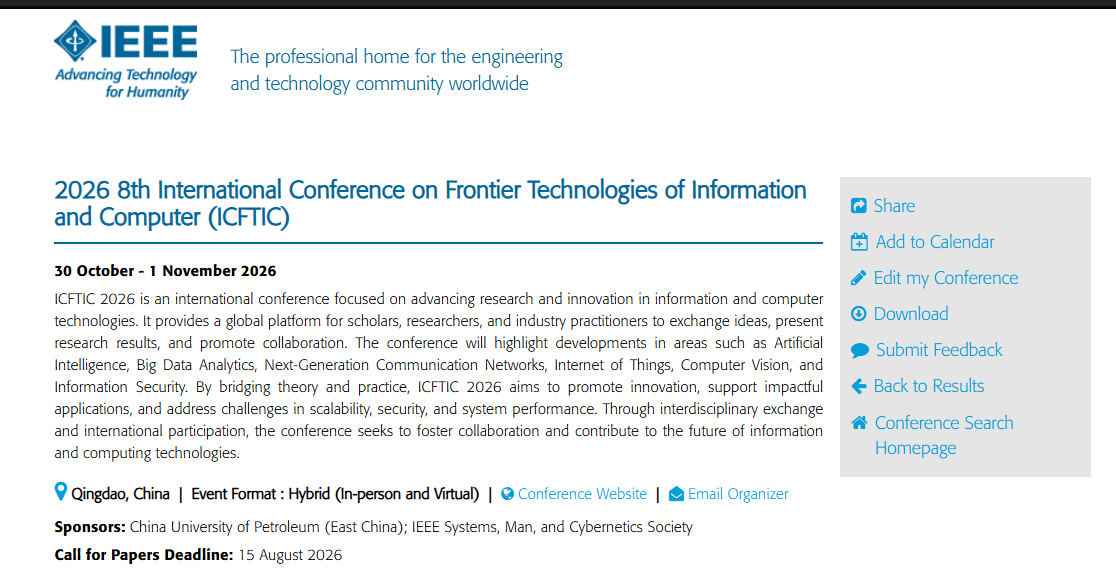 IEEE
Advancing Technology for Humanity

The professional home for the engineering and technology community worldwide

2026 8th International Conference on Frontier Technologies of Information and Computer (ICFTIC)

30 October - 1 November 2026

ICFTIC 2026 is an international conference focused on advancing research and innovation in information and computer technologies. It provides a global platform for scholars, researchers, and industry practitioners to exchange ideas, present research results, and promote collaboration. The conference will highlight developments in areas such as Artificial Intelligence, Big Data Analytics, Next-Generation Communication Networks, Internet of Things, Computer Vision, and Information Security. By bridging theory and practice, ICFTIC 2026 aims to promote innovation, support impactful applications, and address challenges in scalability, security, and system performance. Through interdisciplinary exchange and international participation, the conference seeks to foster collaboration and contribute to the future of information and computing technologies.

Qingdao, China | Event Format : Hybrid (In-person and Virtual) | Conference Website | Email Organizer

Sponsors: China University of Petroleum (East China); IEEE Systems, Man, and Cybernetics Society

Call for Papers Deadline: 15 August 2026

Share
Add to Calendar
Edit my Conference
Download
Submit Feedback
Back to Results
Conference Search Homepage